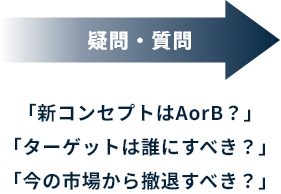 疑問・質問

「新コンセプトはAorB？」
「ターゲットは誰にすべき？」
「今の市場から撤退すべき？」